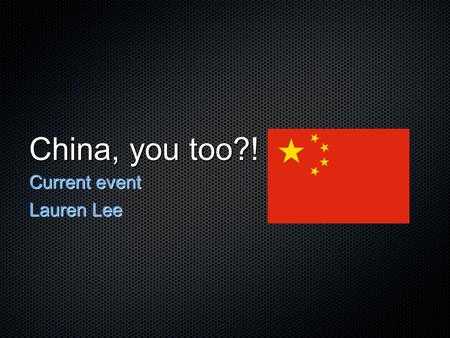 China, you too?!

Current event

Lauren Lee